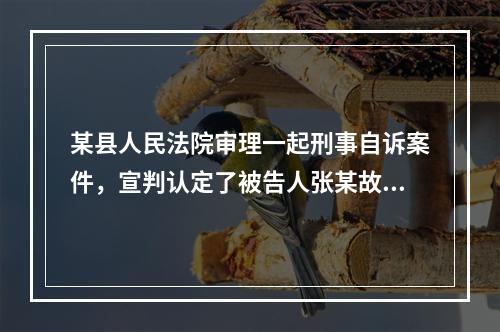 某县人民法院审理一起刑事自诉案件，宣判认定了被告人张某故...